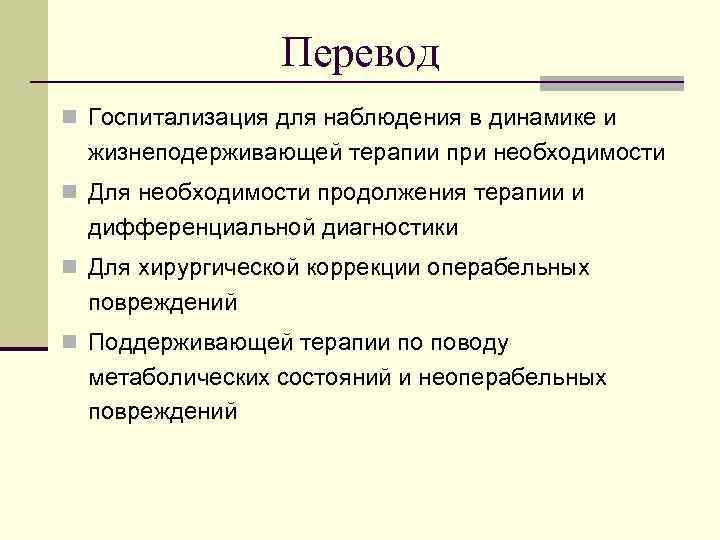 Перевод

Госпитализация для наблюдения в динамике и жизнеподерживающей терапии при необходимости

Для необходимости продолжения терапии и дифференциальной диагностики

Для хирургической коррекции операбельных повреждений

Поддерживающей терапии по поводу метаболических состояний и неоперабельных повреждений